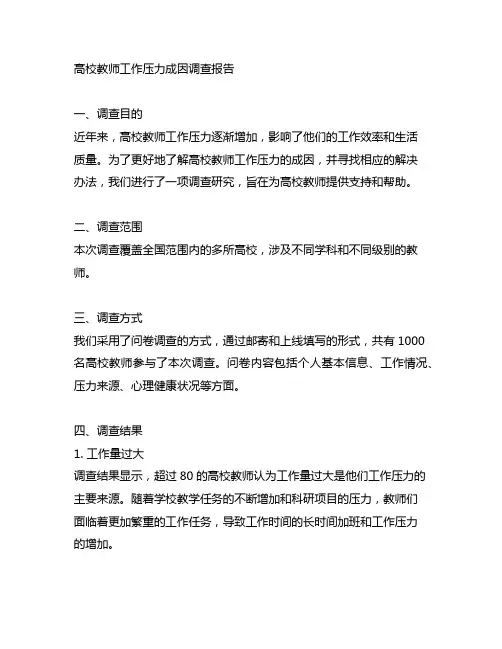 高校教师工作压力成因调查报告

一、调查目的
近年来，高校教师工作压力逐渐增加，影响了他们的工作效率和生活质量。为了更好地了解高校教师工作压力的成因，并寻找相应的解决办法，我们进行了一项调查研究，旨在为高校教师提供支持和帮助。

二、调查范围
本次调查覆盖全国范围内的多所高校，涉及不同学科和不同级别的教师。

三、调查方式
我们采用了问卷调查的方式，通过邮寄和上线填写的形式，共有 1000 名高校教师参与了本次调查。问卷内容包括个人基本信息、工作情况、压力来源、心理健康状况等方面。

四、调查结果
1. 工作量过大
调查结果显示，超过 80 的高校教师认为工作量过大是他们工作压力的主要来源。随着学校教学任务的不断增加和科研项目的压力，教师们面临着更加繁重的工作任务，导致工作时间的长时间加班和工作压力的增加。